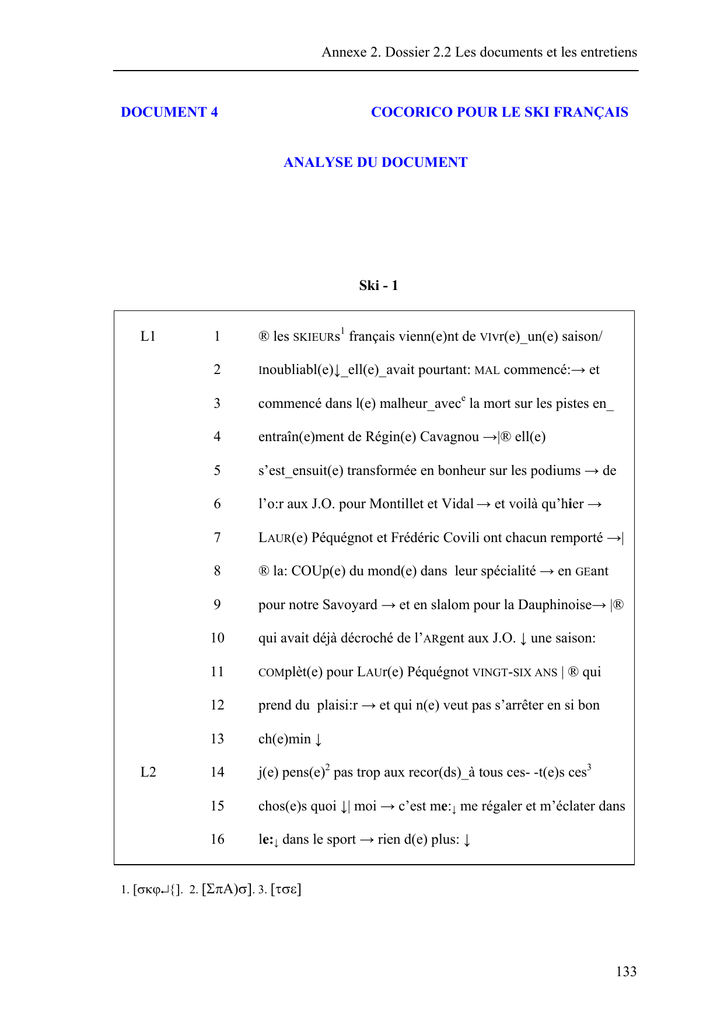 Annexe 2. Dossier 2.2 Les documents et les entretiens

DOCUMENT 4 COCORICO POUR LE SKI FRANÇAIS

ANALYSE DU DOCUMENT

Ski - 1

| | | |
|---|---|---|
| L1 | 1 | ® les SKIEURS$^1$ français vienn(e)nt de VIvr(e)_un(e) saison/ |
| | 2 | Inoubliabl(e)↓_ell(e)_avait pourtant: MAL commencé:→ et |
| | 3 | commencé dans l(e) malheur_avec$^e$ la mort sur les pistes en_ |
| | 4 | entraîn(e)ment de Régin(e) Cavagnou →\|® ell(e) |
| | 5 | s'est_ensuit(e) transformée en bonheur sur les podiums → de |
| | 6 | l'o:r aux J.O. pour Montillet et Vidal → et voilà qu'hier → |
| | 7 | LAUR(e) Péquégnot et Frédéric Covili ont chacun remporté →\| |
| | 8 | ® la: COUp(e) du mond(e) dans leur spécialité → en GEant |
| | 9 | pour notre Savoyard → et en slalom pour la Dauphinoise→ \|® |
| | 10 | qui avait déjà décroché de l'ARgent aux J.O. ↓ une saison: |
| | 11 | COMplèt(e) pour LAUr(e) Péquégnot VINGT-SIX ANS \| ® qui |
| | 12 | prend du plaisi:r → et qui n(e) veut pas s'arrêter en si bon |
| | 13 | ch(e)min ↓ |
| L2 | 14 | j(e) pens(e)$^2$ pas trop aux recor(ds)_à tous ces- -t(e)s ces$^3$ |
| | 15 | chos(e)s quoi ↓\| moi → c'est me:↓ me régaler et m'éclater dans |
| | 16 | le:↓ dans le sport → rien d(e) plus: ↓ |

1. [σκφ↵{]. 2. [ΣπΑ)σ]. 3. [τσε]

133